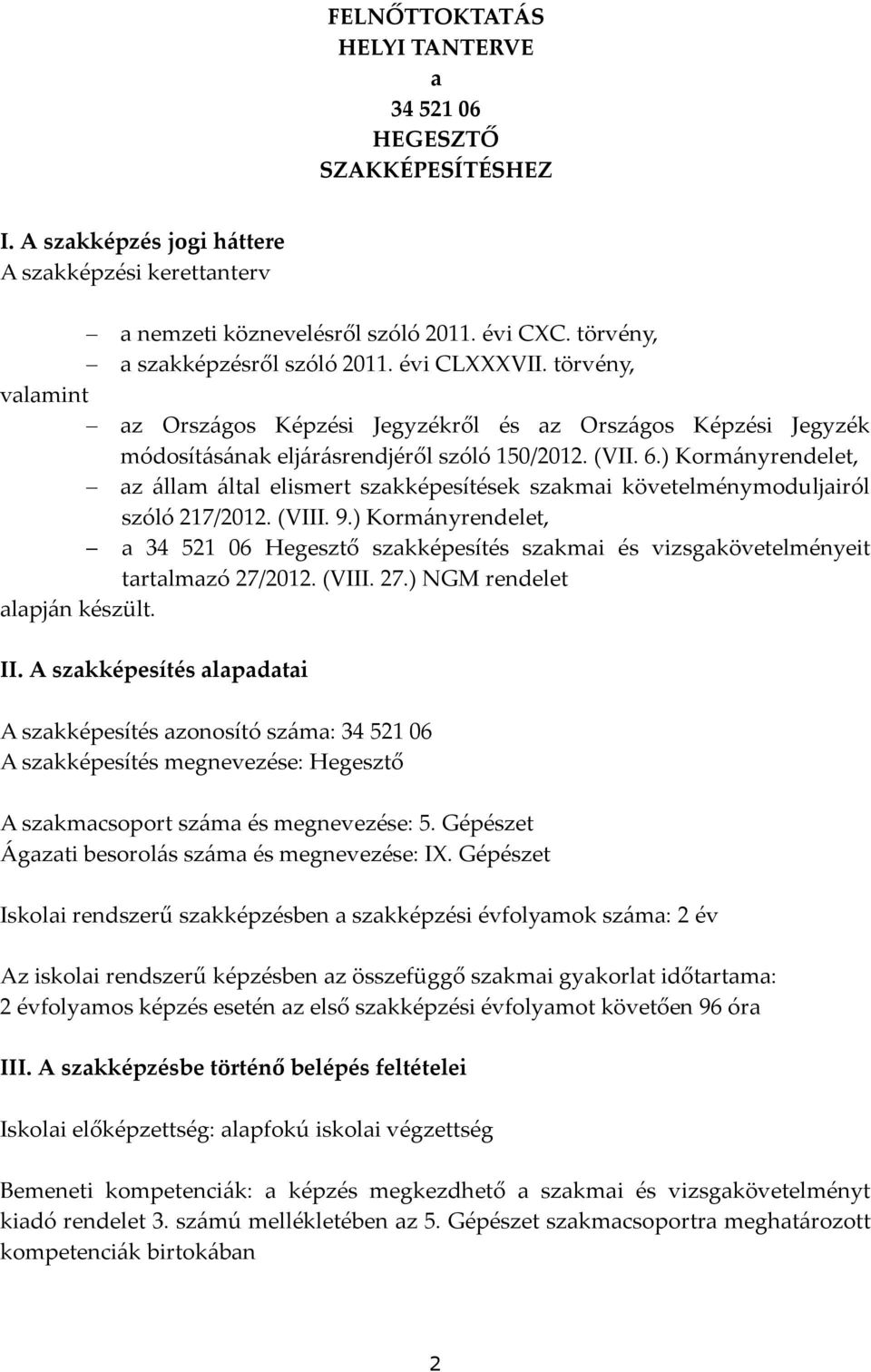 FELNŐTTOKTATÁS
HELYI TANTERVE
a
34 521 06
HEGESZTŐ
SZAKKÉPESÍTÉSHEZ

I. A szakképzés jogi háttere
A szakképzési kerettanterv

– a nemzeti köznevelésről szóló 2011. évi CXC. törvény,
– a szakképzésről szóló 2011. évi CLXXXVII. törvény,
valamint
– az Országos Képzési Jegyzékről és az Országos Képzési Jegyzék módosításának eljárásrendjéről szóló 150/2012. (VII. 6.) Kormányrendelet,
– az állam által elismert szakképesítések szakmai követelménymoduljairól szóló 217/2012. (VIII. 9.) Kormányrendelet,
– a 34 521 06 Hegesztő szakképesítés szakmai és vizsgakövetelményeit tartalmazó 27/2012. (VIII. 27.) NGM rendelet
alapján készült.

II. A szakképesítés alapadatai

A szakképesítés azonosító száma: 34 521 06
A szakképesítés megnevezése: Hegesztő

A szakmacsoport száma és megnevezése: 5. Gépészet
Ágazati besorolás száma és megnevezése: IX. Gépészet

Iskolai rendszerű szakképzésben a szakképzési évfolyamok száma: 2 év

Az iskolai rendszerű képzésben az összefüggő szakmai gyakorlat időtartama: 2 évfolyamos képzés esetén az első szakképzési évfolyamot követően 96 óra

III. A szakképzésbe történő belépés feltételei

Iskolai előképzettség: alapfokú iskolai végzettség

Bemeneti kompetenciák: a képzés megkezdhető a szakmai és vizsgakövetelményt kiadó rendelet 3. számú mellékletében az 5. Gépészet szakmacsoportra meghatározott kompetenciák birtokában

2